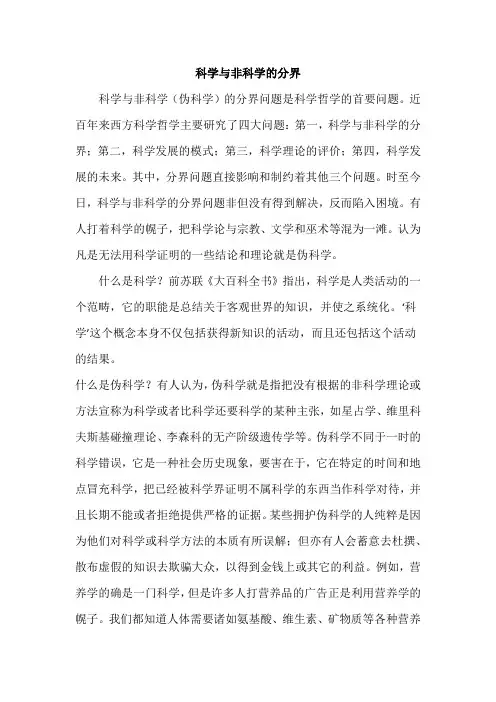 科学与非科学的分界

科学与非科学（伪科学）的分界问题是科学哲学的首要问题。近百年来西方科学哲学主要研究了四大问题：第一，科学与非科学的分界；第二，科学发展的模式；第三，科学理论的评价；第四，科学发展的未来。其中，分界问题直接影响和制约着其他三个问题。时至今日，科学与非科学的分界问题非但没有得到解决，反而陷入困境。有人打着科学的幌子，把科学论与宗教、文学和巫术等混为一滩。认为凡是无法用科学证明的一些结论和理论就是伪科学。

什么是科学？前苏联《大百科全书》指出，科学是人类活动的一个范畴，它的职能是总结关于客观世界的知识，并使之系统化。'科学'这个概念本身不仅包括获得新知识的活动，而且还包括这个活动的结果。

什么是伪科学？有人认为，伪科学就是指把没有根据的非科学理论或方法宣称为科学或者比科学还要科学的某种主张，如星占学、维里科夫斯基碰撞理论、李森科的无产阶级遗传学等。伪科学不同于一时的科学错误，它是一种社会历史现象，要害在于，它在特定的时间和地点冒充科学，把已经被科学界证明不属科学的东西当作科学对待，并且长期不能或者拒绝提供严格的证据。某些拥护伪科学的人纯粹是因为他们对科学或科学方法的本质有所误解；但亦有人会蓄意去杜撰、散布虚假的知识去欺骗大众，以得到金钱上或其它的利益。例如，营养学的确是一门科学，但是许多人打营养品的广告正是利用营养学的幌子。我们都知道人体需要诸如氨基酸、维生素、矿物质等各种营养